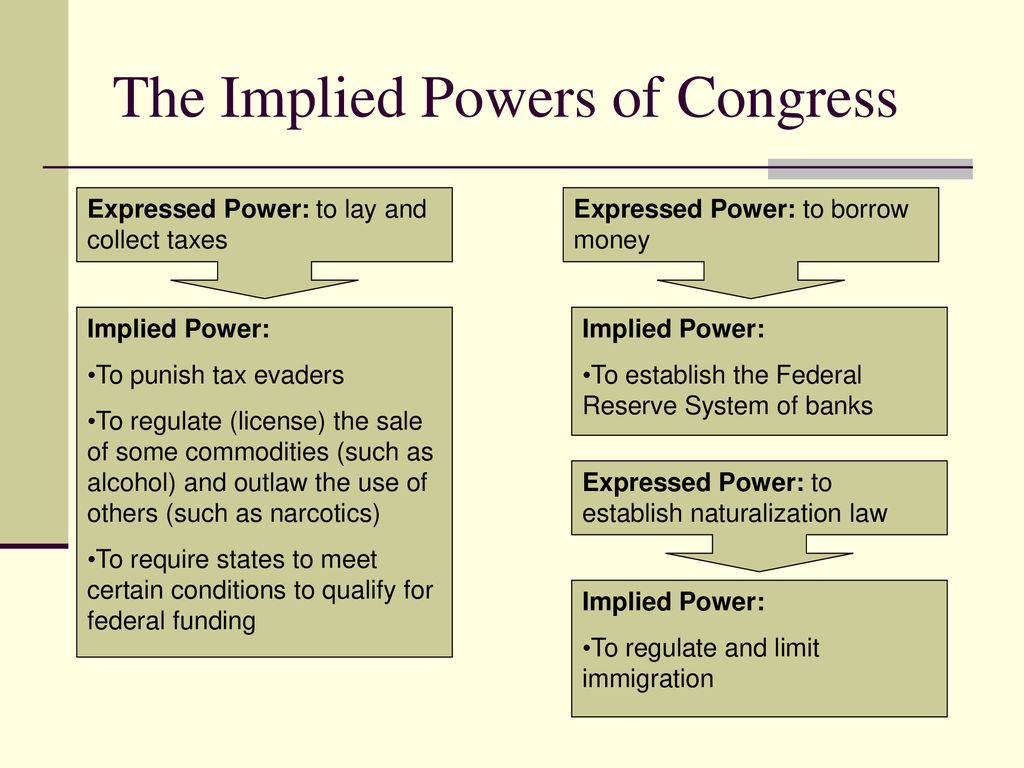 The Implied Powers of Congress

Expressed Power: to lay and collect taxes

Implied Power:

•To punish tax evaders

•To regulate (license) the sale of some commodities (such as alcohol) and outlaw the use of others (such as narcotics)

•To require states to meet certain conditions to qualify for federal funding

Expressed Power: to borrow money

Implied Power:

•To establish the Federal Reserve System of banks

Expressed Power: to establish naturalization law

Implied Power:

•To regulate and limit immigration